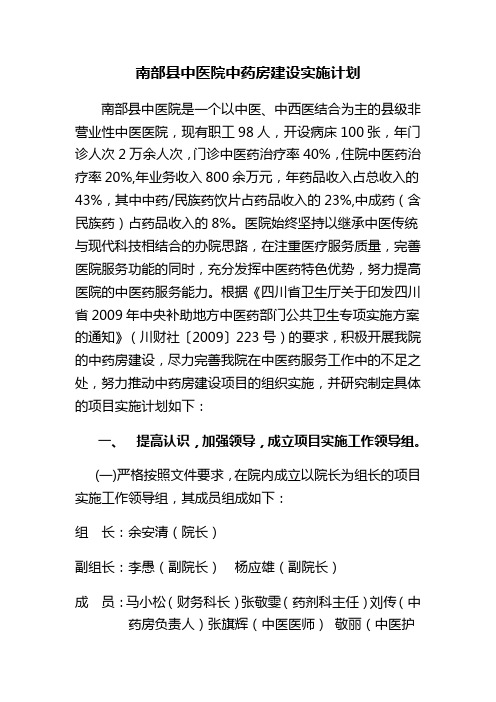 南部县中医院中药房建设实施计划

南部县中医院是一个以中医、中西医结合为主的县级非营业性中医医院，现有职工 98 人，开设病床 100 张，年门诊人次 2 万余人次，门诊中医药治疗率 40%，住院中医药治疗率 20%,年业务收入 800 余万元，年药品收入占总收入的 43%，其中中药/民族药饮片占药品收入的 23%,中成药（含民族药）占药品收入的 8%。医院始终坚持以继承中医传统与现代科技相结合的办院思路，在注重医疗服务质量，完善医院服务功能的同时，充分发挥中医药特色优势，努力提高医院的中医药服务能力。根据《四川省卫生厅关于印发四川省 2009 年中央补助地方中医药部门公共卫生专项实施方案的通知》（川财社〔2009〕223 号）的要求，积极开展我院的中药房建设，尽力完善我院在中医药服务工作中的不足之处，努力推动中药房建设项目的组织实施，并研究制定具体的项目实施计划如下：

一、　提高认识，加强领导，成立项目实施工作领导组。

(一)严格按照文件要求，在院内成立以院长为组长的项目实施工作领导组，其成员组成如下：

组　长：余安清（院长）

副组长：李愚（副院长）　杨应雄（副院长）

成　员：马小松（财务科长）张敬雯（药剂科主任）刘传（中药房负责人）张旗辉（中医医师）　敬丽（中医护